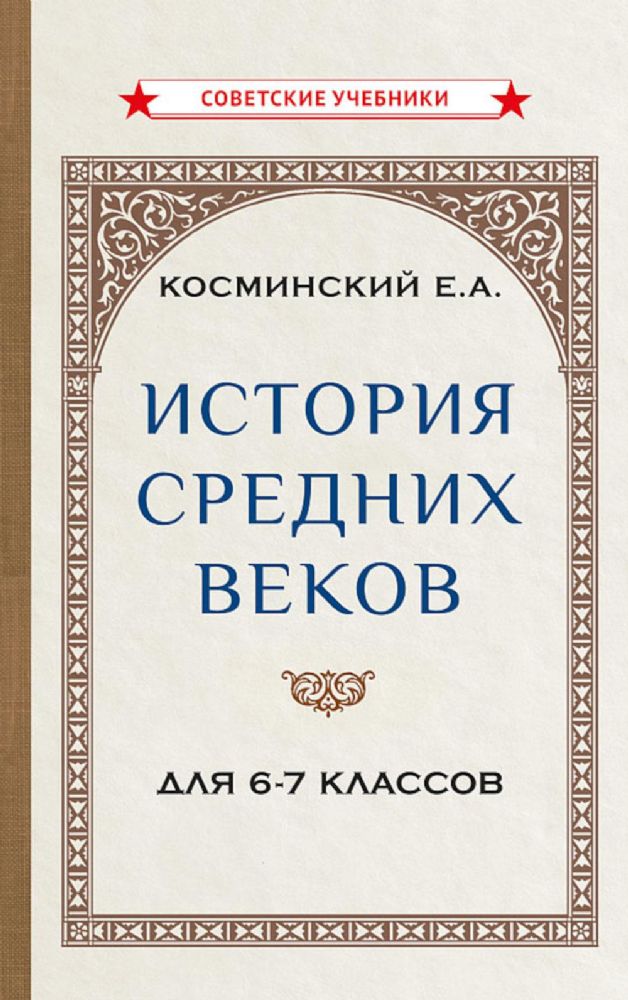 СОВЕТСКИЕ УЧЕБНИКИ

КОСМИНСКИЙ Е.А.

ИСТОРИЯ СРЕДНИХ ВЕКОВ

ДЛЯ 6-7 КЛАССОВ